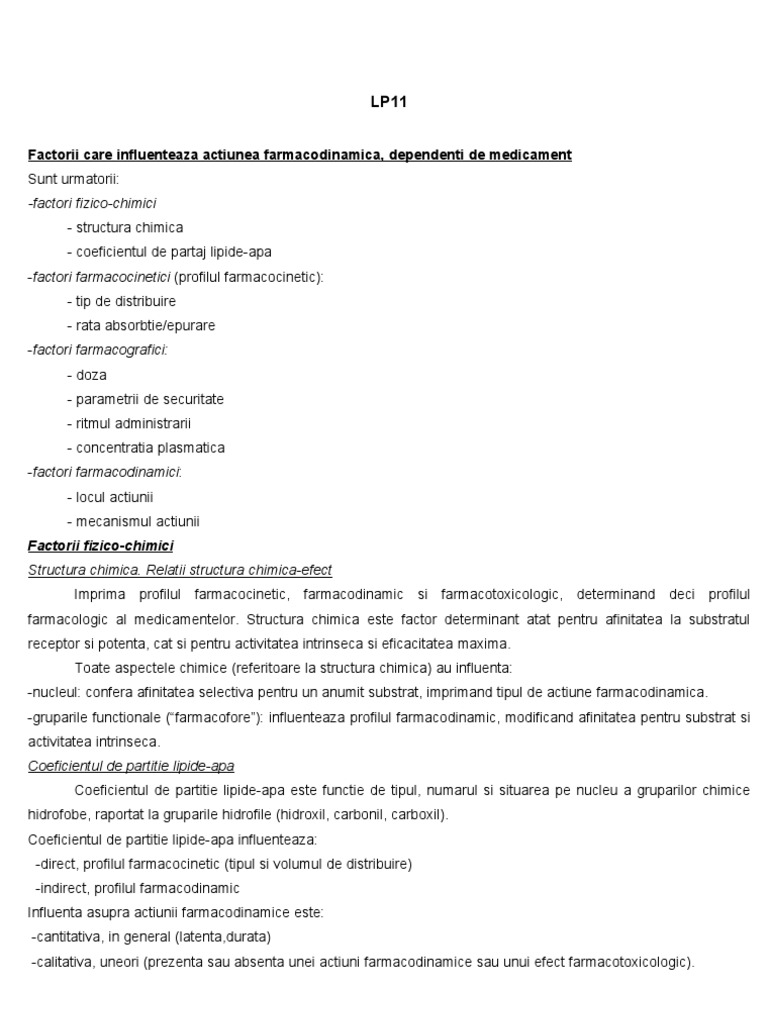 LP11

Factorii care influenteaza actiunea farmacodinamica, dependenti de medicament

Sunt urmatorii:

-factori fizico-chimici

- structura chimica

- coeficientul de partaj lipide-apa

-factori farmacocinetici (profilul farmacocinetic):

- tip de distribuire

- rata absorbtie/epurare

-factori farmacografici:

- doza

- parametrii de securitate

- ritmul administrarii

- concentratia plasmatica

-factori farmacodinamici:

- locul actiunii

- mecanismul actiunii

Factorii fizico-chimici

Structura chimica. Relatii structura chimica-efect

Imprima profilul farmacocinetic, farmacodinamic si farmacotoxicologic, determinand deci profilul farmacologic al medicamentelor. Structura chimica este factor determinant atat pentru afinitatea la substratul receptor si potenta, cat si pentru activitatea intrinseca si eficacitatea maxima.

Toate aspectele chimice (referitoare la structura chimica) au influenta:

-nucleul: confera afinitatea selectiva pentru un anumit substrat, imprimand tipul de actiune farmacodinamica.

-gruparile functionale ("farmacofore"): influenteaza profilul farmacodinamic, modificand afinitatea pentru substrat si activitatea intrinseca.

Coeficientul de partitie lipide-apa

Coeficientul de partitie lipide-apa este functie de tipul, numarul si situarea pe nucleu a gruparilor chimice hidrofobe, raportat la gruparile hidrofile (hidroxil, carbonil, carboxil).

Coeficientul de partitie lipide-apa influenteaza:

-direct, profilul farmacocinetic (tipul si volumul de distribuire)

-indirect, profilul farmacodinamic

Influenta asupra actiunii farmacodinamice este:

-cantitativa, in general (latenta,durata)

-calitativa, uneori (prezenta sau absenta unei actiuni farmacodinamice sau unui efect farmacotoxicologic).